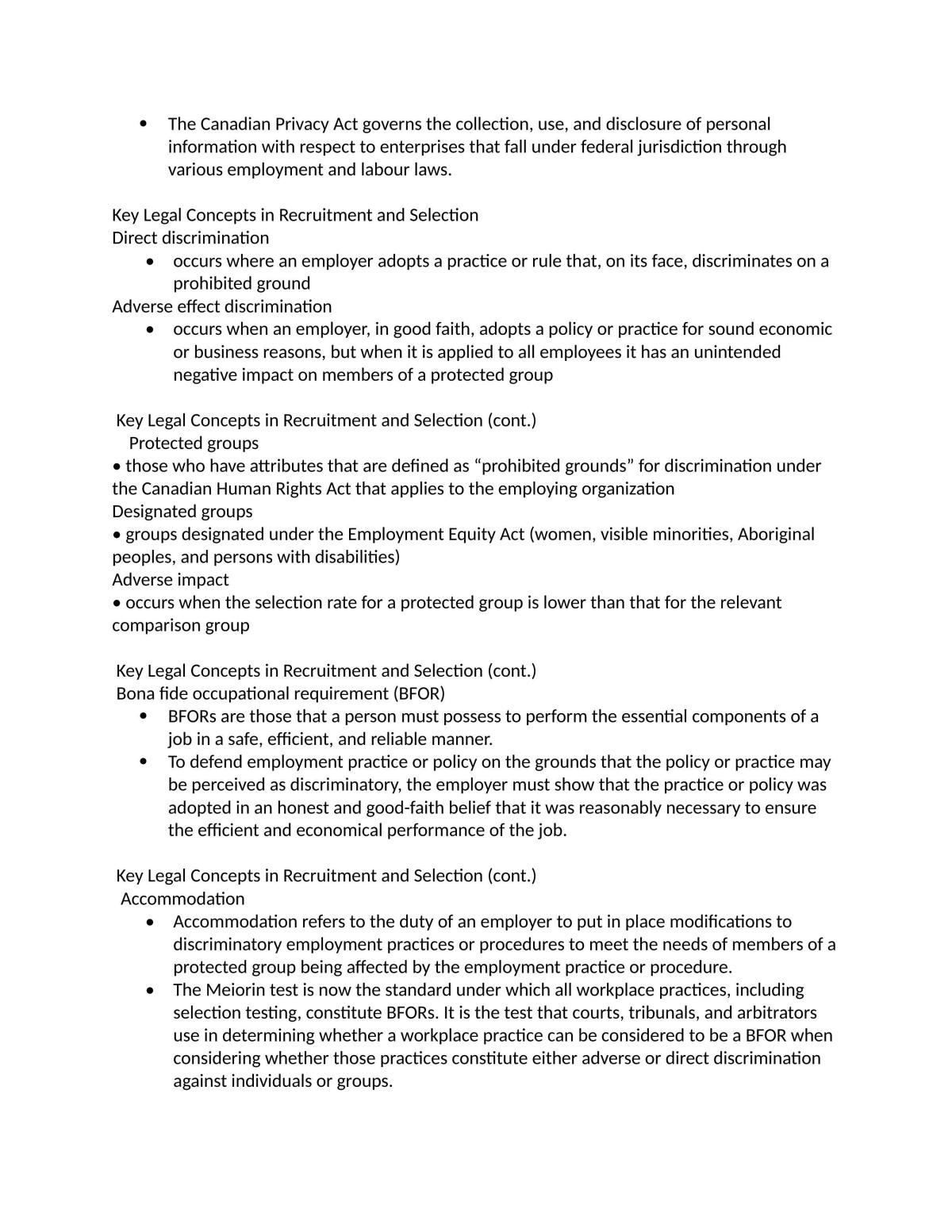 • The Canadian Privacy Act governs the collection, use, and disclosure of personal information with respect to enterprises that fall under federal jurisdiction through various employment and labour laws.

Key Legal Concepts in Recruitment and Selection
Direct discrimination

• occurs where an employer adopts a practice or rule that, on its face, discriminates on a prohibited ground

Adverse effect discrimination

• occurs when an employer, in good faith, adopts a policy or practice for sound economic or business reasons, but when it is applied to all employees it has an unintended negative impact on members of a protected group

Key Legal Concepts in Recruitment and Selection (cont.)
Protected groups

• those who have attributes that are defined as "prohibited grounds" for discrimination under the Canadian Human Rights Act that applies to the employing organization

Designated groups

• groups designated under the Employment Equity Act (women, visible minorities, Aboriginal peoples, and persons with disabilities)

Adverse impact

• occurs when the selection rate for a protected group is lower than that for the relevant comparison group

Key Legal Concepts in Recruitment and Selection (cont.)
Bona fide occupational requirement (BFOR)

• BFORs are those that a person must possess to perform the essential components of a job in a safe, efficient, and reliable manner.
• To defend employment practice or policy on the grounds that the policy or practice may be perceived as discriminatory, the employer must show that the practice or policy was adopted in an honest and good-faith belief that it was reasonably necessary to ensure the efficient and economical performance of the job.

Key Legal Concepts in Recruitment and Selection (cont.)
Accommodation

• Accommodation refers to the duty of an employer to put in place modifications to discriminatory employment practices or procedures to meet the needs of members of a protected group being affected by the employment practice or procedure.
• The Meiorin test is now the standard under which all workplace practices, including selection testing, constitute BFORs. It is the test that courts, tribunals, and arbitrators use in determining whether a workplace practice can be considered to be a BFOR when considering whether those practices constitute either adverse or direct discrimination against individuals or groups.